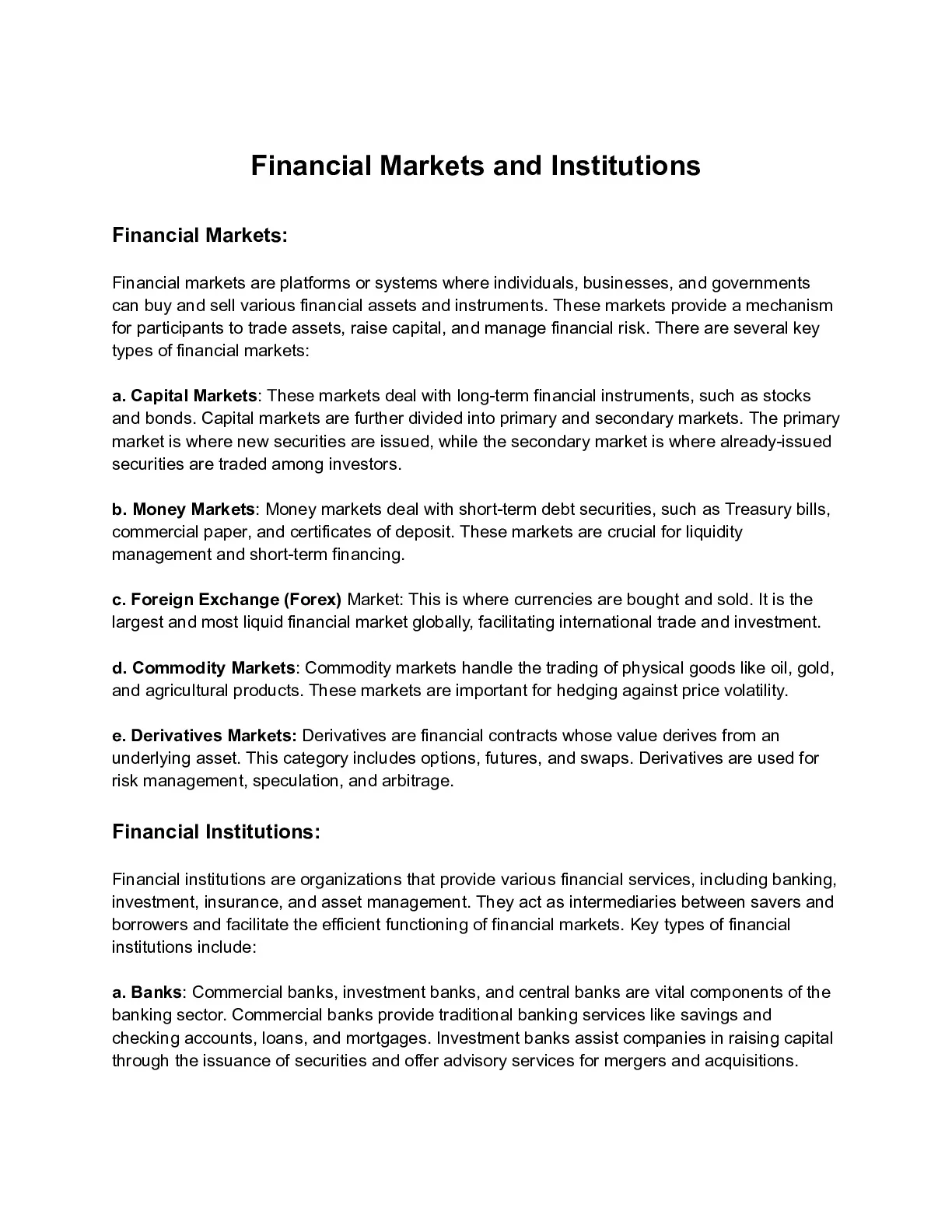 Financial Markets and Institutions

Financial Markets:

Financial markets are platforms or systems where individuals, businesses, and governments can buy and sell various financial assets and instruments. These markets provide a mechanism for participants to trade assets, raise capital, and manage financial risk. There are several key types of financial markets:

a. Capital Markets: These markets deal with long-term financial instruments, such as stocks and bonds. Capital markets are further divided into primary and secondary markets. The primary market is where new securities are issued, while the secondary market is where already-issued securities are traded among investors.

b. Money Markets: Money markets deal with short-term debt securities, such as Treasury bills, commercial paper, and certificates of deposit. These markets are crucial for liquidity management and short-term financing.

c. Foreign Exchange (Forex) Market: This is where currencies are bought and sold. It is the largest and most liquid financial market globally, facilitating international trade and investment.

d. Commodity Markets: Commodity markets handle the trading of physical goods like oil, gold, and agricultural products. These markets are important for hedging against price volatility.

e. Derivatives Markets: Derivatives are financial contracts whose value derives from an underlying asset. This category includes options, futures, and swaps. Derivatives are used for risk management, speculation, and arbitrage.

Financial Institutions:

Financial institutions are organizations that provide various financial services, including banking, investment, insurance, and asset management. They act as intermediaries between savers and borrowers and facilitate the efficient functioning of financial markets. Key types of financial institutions include:

a. Banks: Commercial banks, investment banks, and central banks are vital components of the banking sector. Commercial banks provide traditional banking services like savings and checking accounts, loans, and mortgages. Investment banks assist companies in raising capital through the issuance of securities and offer advisory services for mergers and acquisitions.